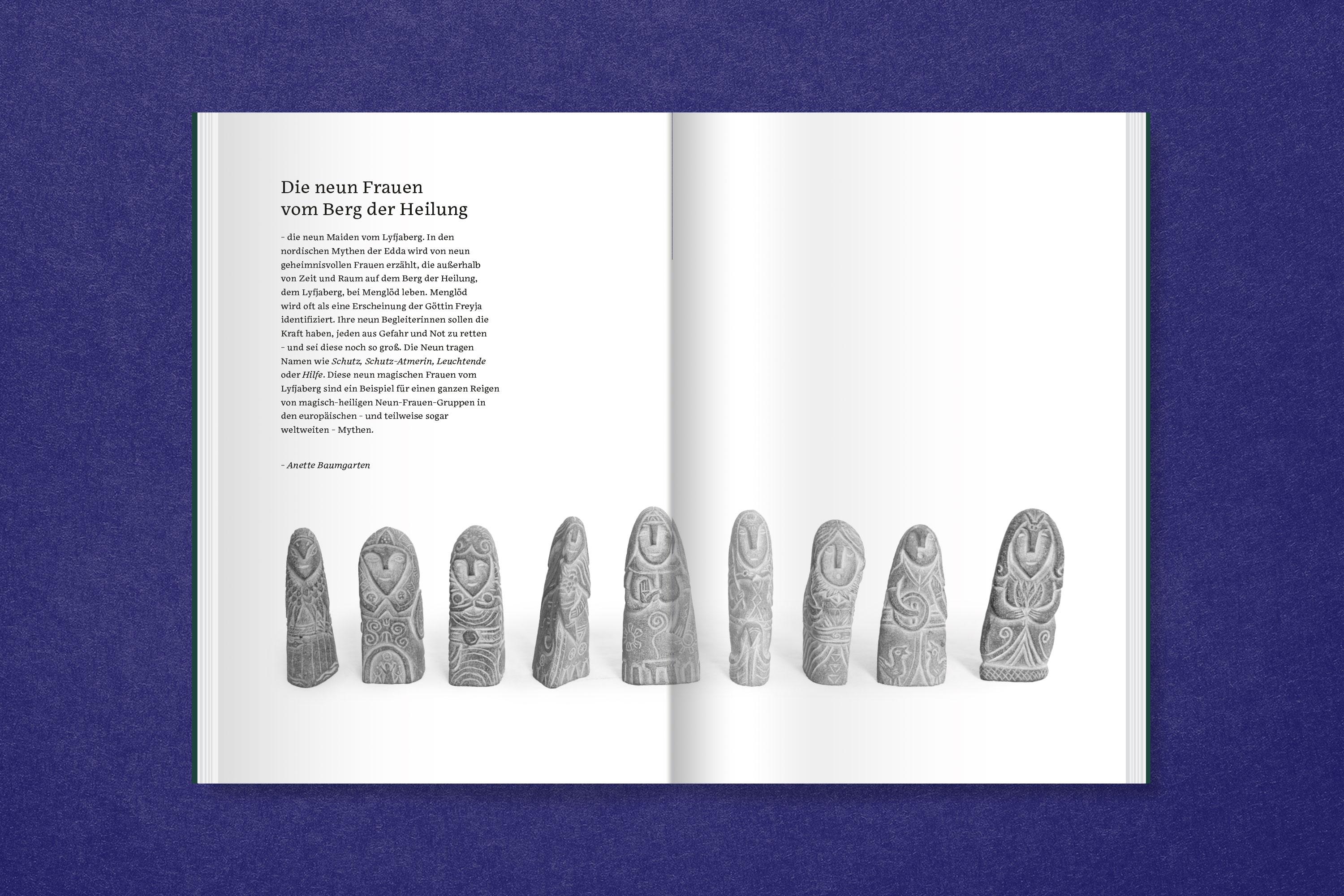 Die neun Frauen
vom Berg der Heilung

- die neun Maiden vom Lyfjaberg. In den nordischen Mythen der Edda wird von neun geheimnisvollen Frauen erzählt, die außerhalb von Zeit und Raum auf dem Berg der Heilung, dem Lyfjaberg, bei Menglöd leben. Menglöd wird oft als eine Erscheinung der Göttin Freyja identifiziert. Ihre neun Begleiterinnen sollen die Kraft haben, jeden aus Gefahr und Not zu retten - und sei diese noch so groß. Die Neun tragen Namen wie Schutz, Schutz-Atmerin, Leuchtende oder Hilfe. Diese neun magischen Frauen vom Lyfjaberg sind ein Beispiel für einen ganzen Reigen von magisch-heiligen Neun-Frauen-Gruppen in den europäischen - und teilweise sogar weltweiten - Mythen.

- Anette Baumgarten